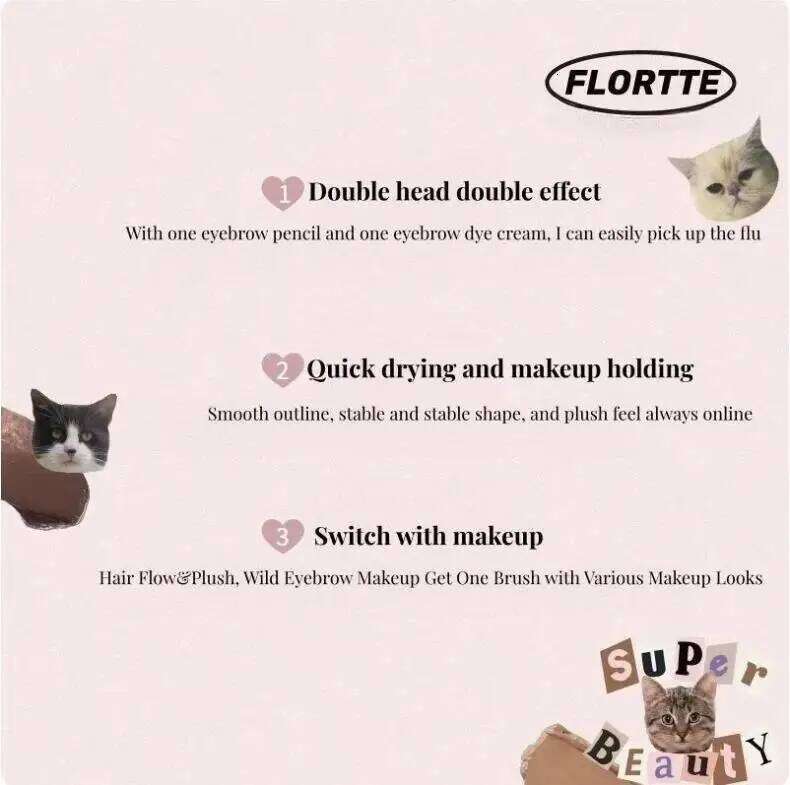 FLORTTE

1 Double head double effect

With one eyebrow pencil and one eyebrow dye cream, I can easily pick up the flu

2 Quick drying and makeup holding

Smooth outline, stable and stable shape, and plush feel always online

3 Switch with makeup

Hair Flow&Plush, Wild Eyebrow Makeup Get One Brush with Various Makeup Looks

SuPer
BEautY